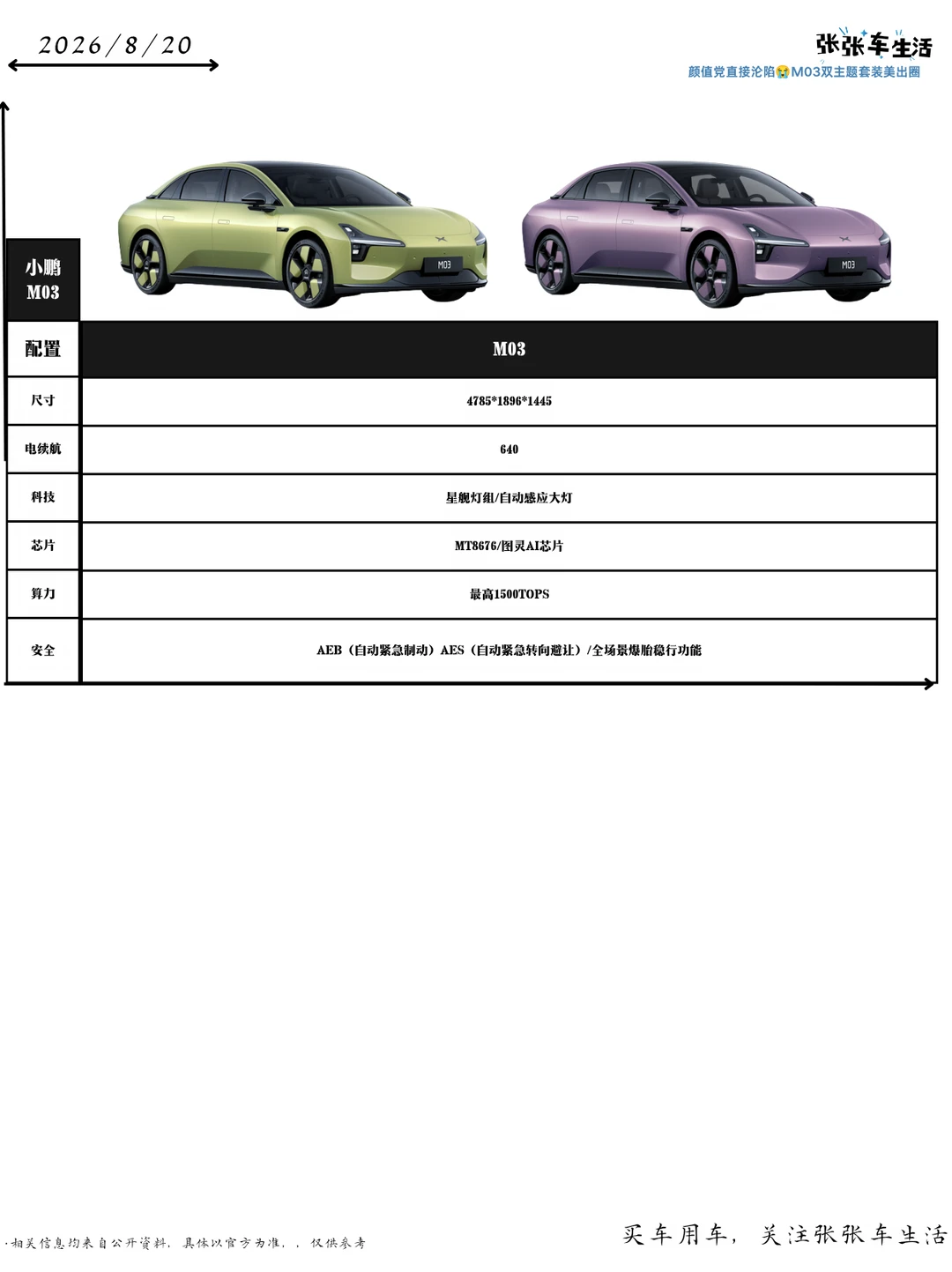 2026/8/20

张张车生活
颜值党直接沦陷😭M03双主题套装美出圈

小鹏
M03

M03

M03

| 配置 | M03 |
|---|---|
| 尺寸 | 4785*1896*1445 |
| 电续航 | 640 |
| 科技 | 星舰灯组/自动感应大灯 |
| 芯片 | MT8676/图灵AI芯片 |
| 算力 | 最高1500TOPS |
| 安全 | AEB（自动紧急制动）AES（自动紧急转向避让）/全场景爆胎稳行功能 |

·相关信息均来自公开资料，具体以官方为准，，仅供参考

买车用车，关注张张车生活